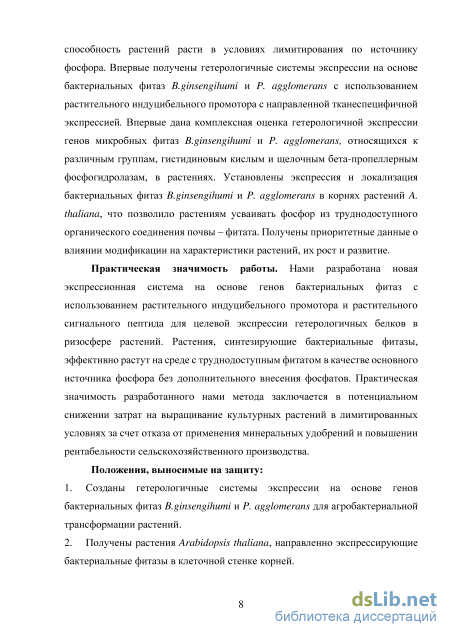 способность растений расти в условиях лимитирования по источнику фосфора. Впервые получены гетерологичные системы экспрессии на основе бактериальных фитаз B.ginsengihumi и P. agglomerans с использованием растительного индуцибельного промотора с направленной тканеспецифичной экспрессией. Впервые дана комплексная оценка гетерологичной экспрессии генов микробных фитаз B.ginsengihumi и P. agglomerans, относящихся к различным группам, гистидиновым кислым и щелочным бета-пропеллерным фосфогидролазам, в растениях. Установлены экспрессия и локализация бактериальных фитаз B.ginsengihumi и P. agglomerans в корнях растений A. thaliana, что позволило растениям усваивать фосфор из труднодоступного органического соединения почвы – фитата. Получены приоритетные данные о влиянии модификации на характеристики растений, их рост и развитие.

Практическая значимость работы. Нами разработана новая экспрессионная система на основе генов бактериальных фитаз с использованием растительного индуцибельного промотора и растительного сигнального пептида для целевой экспрессии гетерологичных белков в ризосфере растений. Растения, синтезирующие бактериальные фитазы, эффективно растут на среде с труднодоступным фитатом в качестве основного источника фосфора без дополнительного внесения фосфатов. Практическая значимость разработанного нами метода заключается в потенциальном снижении затрат на выращивание культурных растений в лимитированных условиях за счет отказа от применения минеральных удобрений и повышении рентабельности сельскохозяйственного производства.

Положения, выносимые на защиту:

1. Созданы гетерологичные системы экспрессии на основе генов бактериальных фитаз B.ginsengihumi и P. agglomerans для агробактериальной трансформации растений.

2. Получены растения Arabidopsis thaliana, направленно экспрессирующие бактериальные фитазы в клеточной стенке корней.

8

dsLib.net
библиотека диссертаций